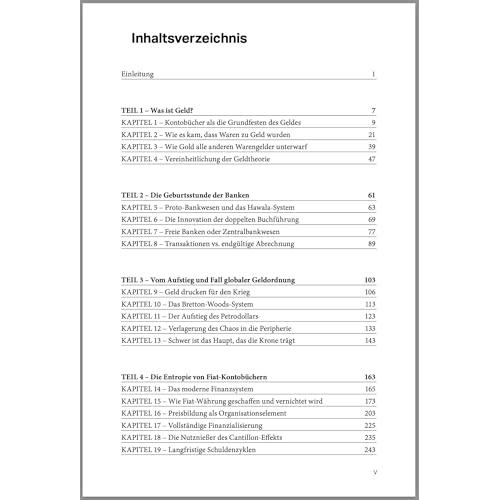 Inhaltsverzeichnis

Einleitung 1

TEIL 1 – Was ist Geld? 7
KAPITEL 1 – Kontobücher als die Grundfesten des Geldes 9
KAPITEL 2 – Wie es kam, dass Waren zu Geld wurden 21
KAPITEL 3 – Wie Gold alle anderen Warengelder unterwarf 39
KAPITEL 4 – Vereinheitlichung der Geldtheorie 47

TEIL 2 – Die Geburtsstunde der Banken 61
KAPITEL 5 – Proto-Bankwesen und das Hawala-System 63
KAPITEL 6 – Die Innovation der doppelten Buchführung 69
KAPITEL 7 – Freie Banken oder Zentralbankwesen 77
KAPITEL 8 – Transaktionen vs. endgültige Abrechnung 89

TEIL 3 – Vom Aufstieg und Fall globaler Geldordnung 103
KAPITEL 9 – Geld drucken für den Krieg 106
KAPITEL 10 – Das Bretton-Woods-System 113
KAPITEL 11 – Der Aufstieg des Petrodollars 123
KAPITEL 12 – Verlagerung des Chaos in die Peripherie 133
KAPITEL 13 – Schwer ist das Haupt, das die Krone trägt 143

TEIL 4 – Die Entropie von Fiat-Kontobüchern 163
KAPITEL 14 – Das moderne Finanzsystem 165
KAPITEL 15 – Wie Fiat-Währung geschaffen und vernichtet wird 173
KAPITEL 16 – Preisbildung als Organisationselement 203
KAPITEL 17 – Vollständige Finanzialisierung 225
KAPITEL 18 – Die Nutznießer des Cantillon-Effekts 235
KAPITEL 19 – Langfristige Schuldenzyklen 243

V